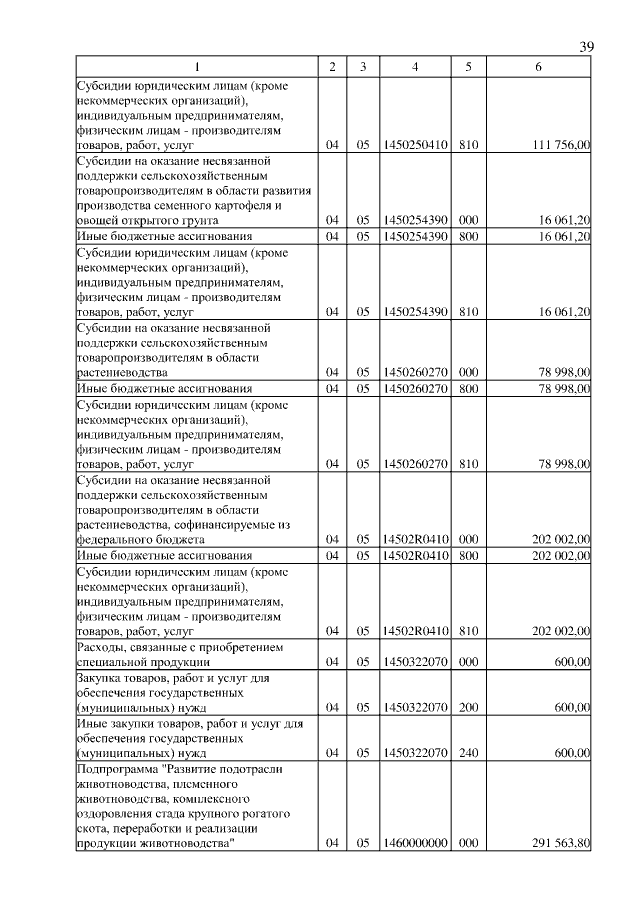 39

| 1 | 2 | 3 | 4 | 5 | 6 |
|---|---|---|---|---|---|
| Субсидии юридическим лицам (кроме некоммерческих организаций), индивидуальным предпринимателям, физическим лицам - производителям товаров, работ, услуг | 04 | 05 | 1450250410 | 810 | 111 756,00 |
| Субсидии на оказание несвязанной поддержки сельскохозяйственным товаропроизводителям в области развития производства семенного картофеля и овощей открытого грунта | 04 | 05 | 1450254390 | 000 | 16 061,20 |
| Иные бюджетные ассигнования | 04 | 05 | 1450254390 | 800 | 16 061,20 |
| Субсидии юридическим лицам (кроме некоммерческих организаций), индивидуальным предпринимателям, физическим лицам - производителям товаров, работ, услуг | 04 | 05 | 1450254390 | 810 | 16 061,20 |
| Субсидии на оказание несвязанной поддержки сельскохозяйственным товаропроизводителям в области растениеводства | 04 | 05 | 1450260270 | 000 | 78 998,00 |
| Иные бюджетные ассигнования | 04 | 05 | 1450260270 | 800 | 78 998,00 |
| Субсидии юридическим лицам (кроме некоммерческих организаций), индивидуальным предпринимателям, физическим лицам - производителям товаров, работ, услуг | 04 | 05 | 1450260270 | 810 | 78 998,00 |
| Субсидии на оказание несвязанной поддержки сельскохозяйственным товаропроизводителям в области растениеводства, софинансируемые из федерального бюджета | 04 | 05 | 14502R0410 | 000 | 202 002,00 |
| Иные бюджетные ассигнования | 04 | 05 | 14502R0410 | 800 | 202 002,00 |
| Субсидии юридическим лицам (кроме некоммерческих организаций), индивидуальным предпринимателям, физическим лицам - производителям товаров, работ, услуг | 04 | 05 | 14502R0410 | 810 | 202 002,00 |
| Расходы, связанные с приобретением специальной продукции | 04 | 05 | 1450322070 | 000 | 600,00 |
| Закупка товаров, работ и услуг для обеспечения государственных (муниципальных) нужд | 04 | 05 | 1450322070 | 200 | 600,00 |
| Иные закупки товаров, работ и услуг для обеспечения государственных (муниципальных) нужд | 04 | 05 | 1450322070 | 240 | 600,00 |
| Подпрограмма "Развитие подотрасли животноводства, племенного животноводства, комплексного оздоровления стада крупного рогатого скота, переработки и реализации продукции животноводства" | 04 | 05 | 1460000000 | 000 | 291 563,80 |